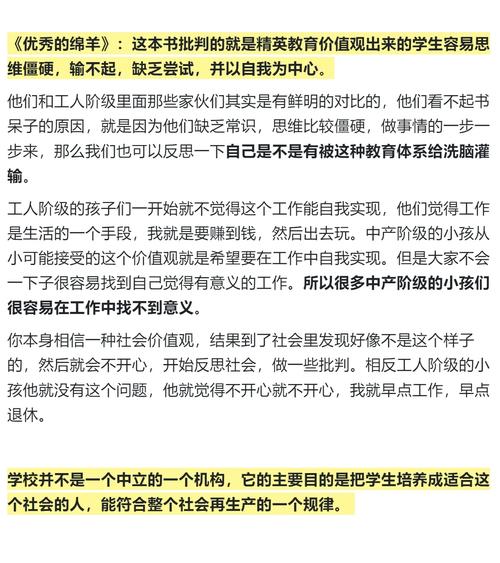 《优秀的绵羊》：这本书批判的就是精英教育价值观出来的学生容易思维僵硬，输不起，缺乏尝试，并以自我为中心。

他们和工人阶级里面那些家伙们其实是有鲜明的对比的，他们看不起书呆子的原因，就是因为他们缺乏常识，思维比较僵硬，做事情的一步一步来，那么我们也可以反思一下自己是不是有被这种教育体系给洗脑灌输。

工人阶级的孩子们一开始就不觉得这个工作能自我实现，他们觉得工作是生活的一个手段，我就是要赚到钱，然后出去玩。中产阶级的小孩从小可能接受的这个价值观就是希望要在工作中自我实现。但是大家不会一下子很容易找到自己觉得有意义的工作。所以很多中产阶级的小孩们很容易在工作中找不到意义。

你本身相信一种社会价值观，结果到了社会里发现好像不是这个样子的，然后就会不开心，开始反思社会，做一些批判。相反工人阶级的小孩他就没有这个问题，他就觉得不开心就不开心，我就早点工作，早点退休。

学校并不是一个中立的一个机构，它的主要目的是把学生培养成适合这个社会的人，能符合整个社会再生产的一个规律。